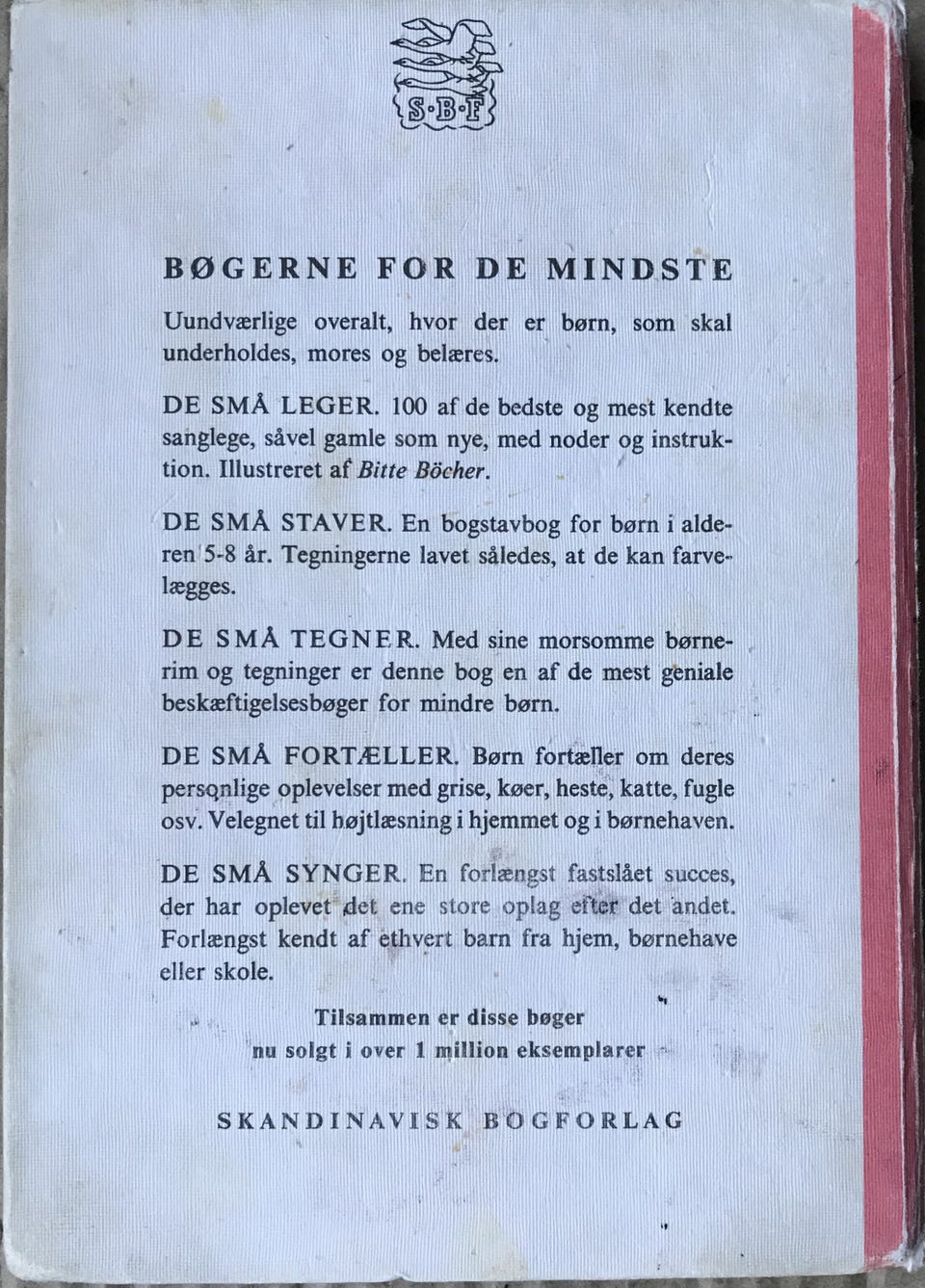 S·B·F

BØGERNE FOR DE MINDSTE

Uundværlige overalt, hvor der er børn, som skal underholdes, mores og belæres.

DE SMÅ LEGER. 100 af de bedste og mest kendte sanglege, såvel gamle som nye, med noder og instruktion. Illustreret af Bitte Böcher.

DE SMÅ STAVER. En bogstavbog for børn i alderen 5-8 år. Tegningerne lavet således, at de kan farvelægges.

DE SMÅ TEGNER. Med sine morsomme børnerim og tegninger er denne bog en af de mest geniale beskæftigelsesbøger for mindre børn.

DE SMÅ FORTÆLLER. Børn fortæller om deres personlige oplevelser med grise, køer, heste, katte, fugle osv. Velegnet til højtlæsning i hjemmet og i børnehaven.

DE SMÅ SYNGER. En forlængst fastslået succes, der har oplevet det ene store oplag efter det andet. Forlængst kendt af ethvert barn fra hjem, børnehave eller skole.

Tilsammen er disse bøger nu solgt i over 1 million eksemplarer

SKANDINAVISK BOGFORLAG